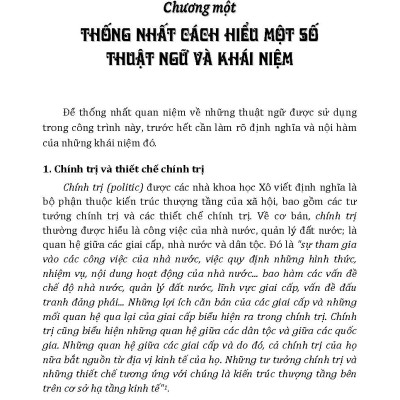 Chương một

THỐNG NHẤT CÁCH HIỂU MỘT SỐ THUẬT NGỮ VÀ KHÁI NIỆM

Để thống nhất quan niệm về những thuật ngữ được sử dụng trong công trình này, trước hết cần làm rõ định nghĩa và nội hàm của những khái niệm đó.

1. Chính trị và thiết chế chính trị

Chính trị (politic) được các nhà khoa học Xô viết định nghĩa là bộ phận thuộc kiến trúc thượng tầng của xã hội, bao gồm các tư tưởng chính trị và các thiết chế chính trị. Về cơ bản, chính trị thường được hiểu là công việc của nhà nước, quản lý đất nước; là quan hệ giữa các giai cấp, nhà nước và dân tộc. Đó là "sự tham gia vào các công việc của nhà nước, việc quy định những hình thức, nhiệm vụ, nội dung hoạt động của nhà nước... bao hàm các vấn đề chế độ nhà nước, quản lý đất nước, lĩnh vực giai cấp, vấn đề đấu tranh đảng phái... Những lợi ích căn bản của các giai cấp và những mối quan hệ qua lại của giai cấp biểu hiện ra trong chính trị. Chính trị cũng biểu hiện những quan hệ giữa các dân tộc và giữa các quốc gia. Những quan hệ giữa các giai cấp và do đó, cả chính trị của họ nữa bắt nguồn từ địa vị kinh tế của họ. Những tư tưởng chính trị và những thiết chế tương ứng với chúng là kiến trúc thượng tầng bên trên cơ sở hạ tầng kinh tế"$^1$.